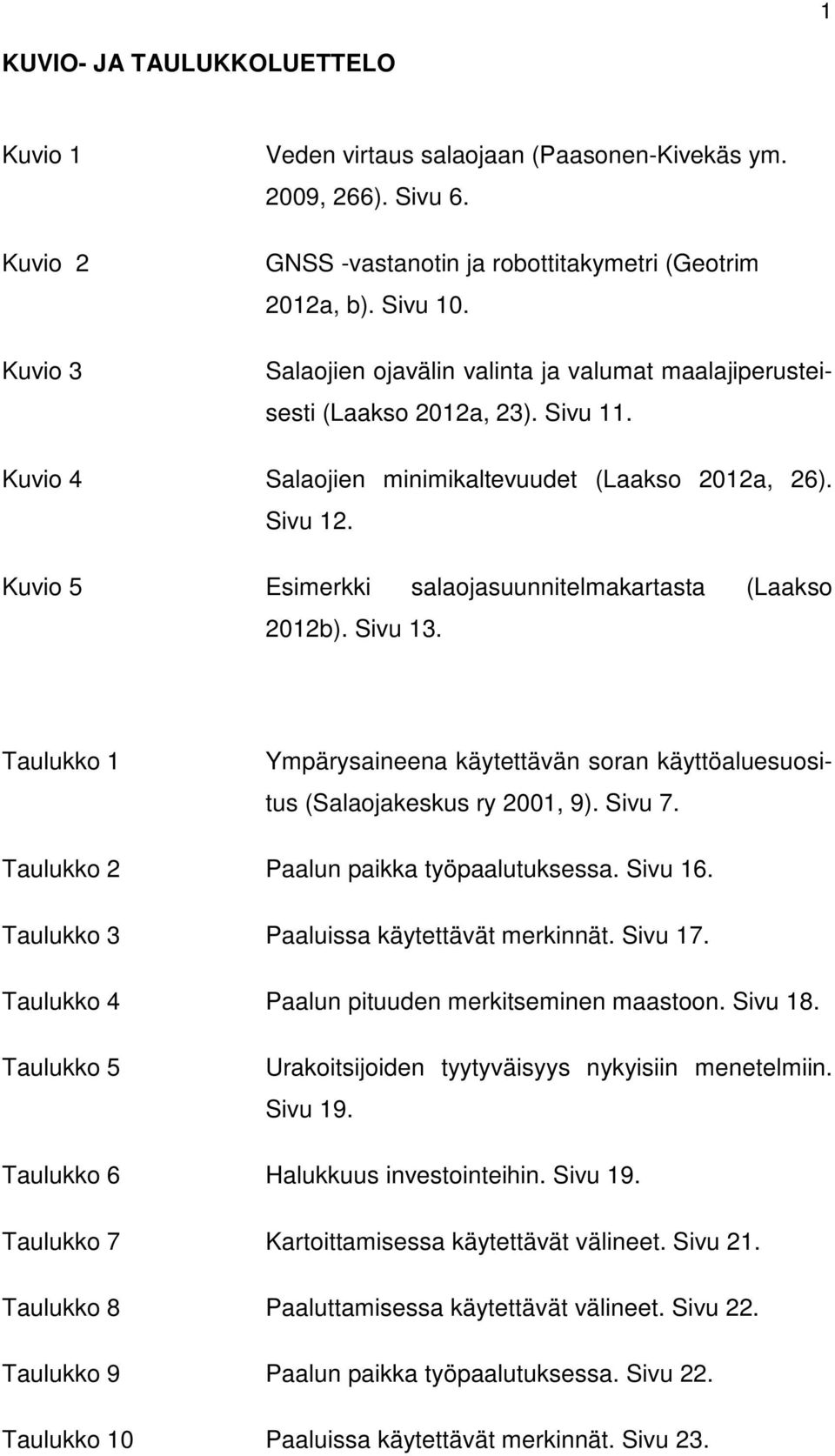 1

KUVIO- JA TAULUKKOLUETTELO

Kuvio 1 Veden virtaus salaojaan (Paasonen-Kivekäs ym. 2009, 266). Sivu 6.

Kuvio 2 GNSS -vastanotin ja robottitakymetri (Geotrim 2012a, b). Sivu 10.

Kuvio 3 Salaojien ojavälin valinta ja valumat maalajiperusteisesti (Laakso 2012a, 23). Sivu 11.

Kuvio 4 Salaojien minimikaltevuudet (Laakso 2012a, 26). Sivu 12.

Kuvio 5 Esimerkki salaojasuunnitelmakartasta (Laakso 2012b). Sivu 13.

Taulukko 1 Ympärysaineena käytettävän soran käyttöaluesuositus (Salaojakeskus ry 2001, 9). Sivu 7.

Taulukko 2 Paalun paikka työpaalutuksessa. Sivu 16.

Taulukko 3 Paaluissa käytettävät merkinnät. Sivu 17.

Taulukko 4 Paalun pituuden merkitseminen maastoon. Sivu 18.

Taulukko 5 Urakoitsijoiden tyytyväisyys nykyisiin menetelmiin. Sivu 19.

Taulukko 6 Halukkuus investointeihin. Sivu 19.

Taulukko 7 Kartoittamisessa käytettävät välineet. Sivu 21.

Taulukko 8 Paaluttamisessa käytettävät välineet. Sivu 22.

Taulukko 9 Paalun paikka työpaalutuksessa. Sivu 22.

Taulukko 10 Paaluissa käytettävät merkinnät. Sivu 23.